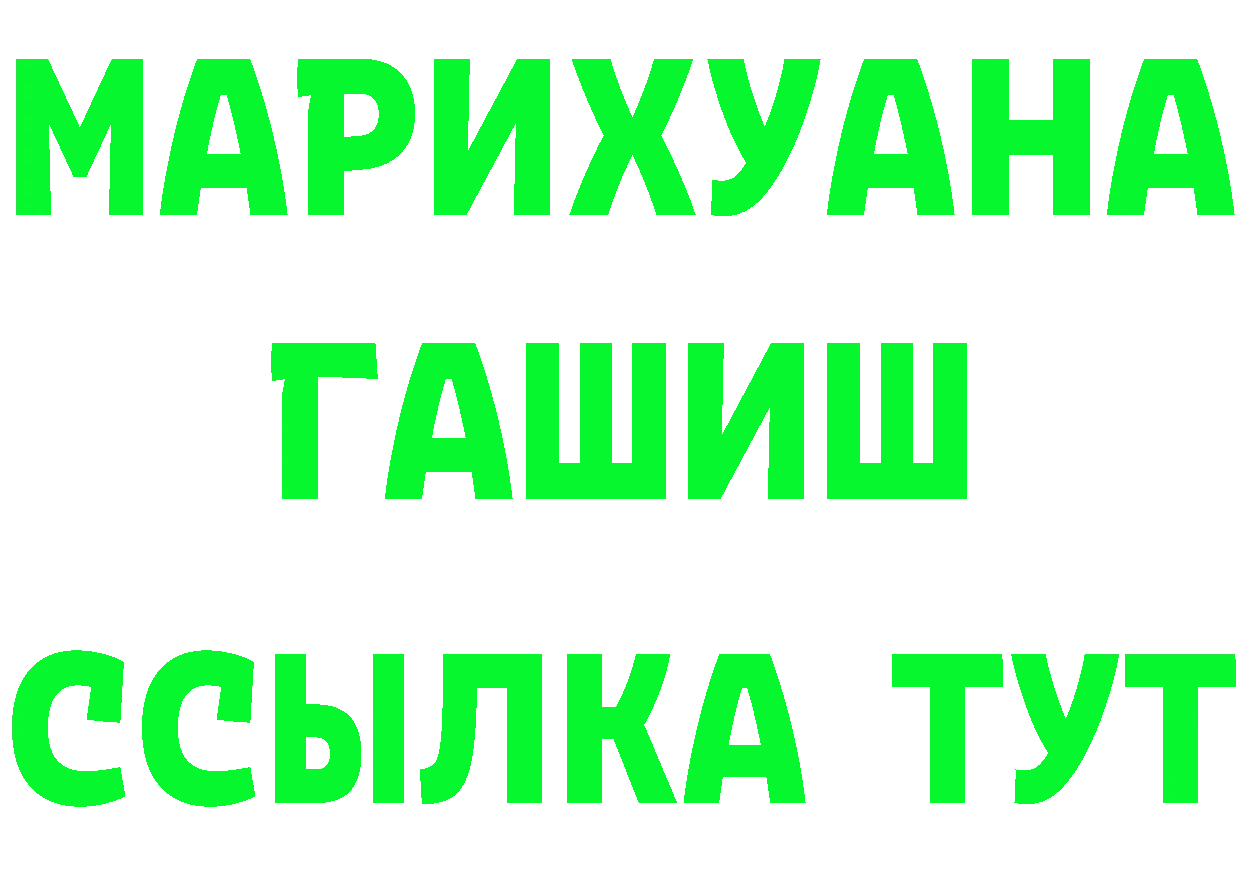 МАРИХУАНА
ГАШИШ
ССЫЛКА ТУТ